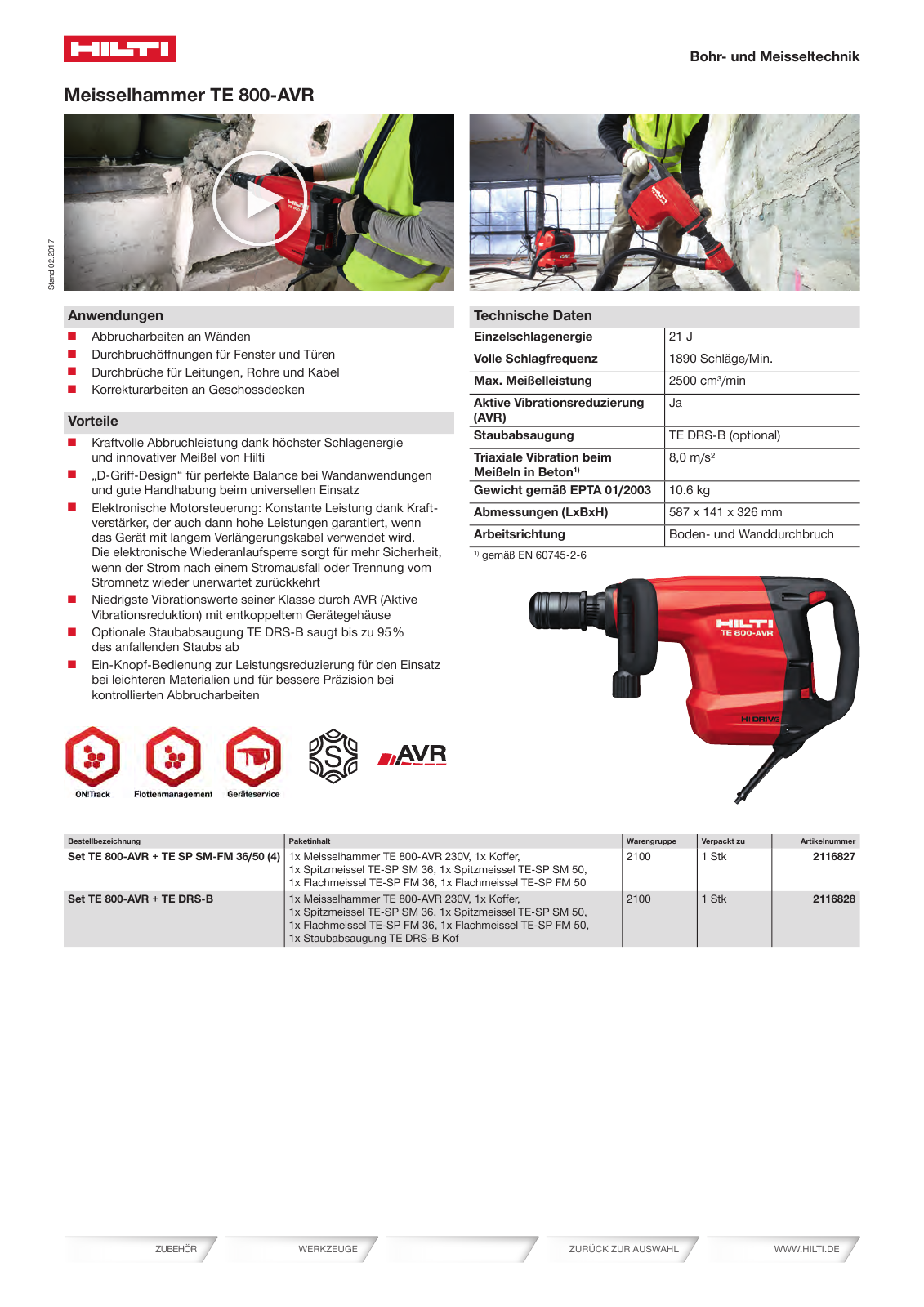 HILTI

Bohr- und Meisseltechnik

Meisselhammer TE 800-AVR

Stand 02.2017

Anwendungen
Abbrucharbeiten an Wänden
Durchbruchöffnungen für Fenster und Türen
Durchbrüche für Leitungen, Rohre und Kabel
Korrekturarbeiten an Geschossdecken

Vorteile
Kraftvolle Abbruchleistung dank höchster Schlagenergie und innovativer Meißel von Hilti
„D-Griff-Design" für perfekte Balance bei Wandanwendungen und gute Handhabung beim universellen Einsatz
Elektronische Motorsteuerung: Konstante Leistung dank Kraftverstärker, der auch dann hohe Leistungen garantiert, wenn das Gerät mit langem Verlängerungskabel verwendet wird. Die elektronische Wiederanlaufsperre sorgt für mehr Sicherheit, wenn der Strom nach einem Stromausfall oder Trennung vom Stromnetz wieder unerwartet zurückkehrt
Niedrigste Vibrationswerte seiner Klasse durch AVR (Aktive Vibrationsreduktion) mit entkoppeltem Gerätegehäuse
Optionale Staubabsaugung TE DRS-B saugt bis zu 95 % des anfallenden Staubs ab
Ein-Knopf-Bedienung zur Leistungsreduzierung für den Einsatz bei leichteren Materialien und für bessere Präzision bei kontrollierten Abbrucharbeiten

ON!Track
Flottenmanagement
Geräteservice
AVR

Technische Daten
| Einzelschlagenergie | 21 J |
|---|---|
| Volle Schlagfrequenz | 1890 Schläge/Min. |
| Max. Meißelleistung | 2500 cm³/min |
| Aktive Vibrationsreduzierung (AVR) | Ja |
| Staubabsaugung | TE DRS-B (optional) |
| Triaxiale Vibration beim Meißeln in Beton¹⁾ | 8,0 m/s² |
| Gewicht gemäß EPTA 01/2003 | 10.6 kg |
| Abmessungen (LxBxH) | 587 x 141 x 326 mm |
| Arbeitsrichtung | Boden- und Wanddurchbruch |

¹⁾ gemäß EN 60745-2-6

HILTI TE 800-AVR
HI DRIVE

| Bestellbezeichnung | Paketinhalt | Warengruppe | Verpackt zu | Artikelnummer |
|---|---|---|---|---|
| Set TE 800-AVR + TE SP SM-FM 36/50 (4) | 1x Meisselhammer TE 800-AVR 230V, 1x Koffer, 1x Spitzmeissel TE-SP SM 36, 1x Spitzmeissel TE-SP SM 50, 1x Flachmeissel TE-SP FM 36, 1x Flachmeissel TE-SP FM 50 | 2100 | 1 Stk | 2116827 |
| Set TE 800-AVR + TE DRS-B | 1x Meisselhammer TE 800-AVR 230V, 1x Koffer, 1x Spitzmeissel TE-SP SM 36, 1x Spitzmeissel TE-SP SM 50, 1x Flachmeissel TE-SP FM 36, 1x Flachmeissel TE-SP FM 50, 1x Staubabsaugung TE DRS-B Kof | 2100 | 1 Stk | 2116828 |

ZUBEHÖR
WERKZEUGE
ZURÜCK ZUR AUSWAHL
WWW.HILTI.DE